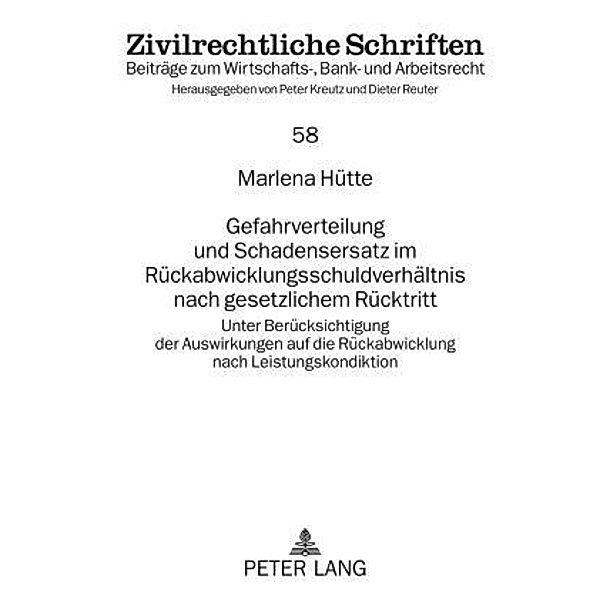 Zivilrechtliche Schriften
Beiträge zum Wirtschafts-, Bank- und Arbeitsrecht
Herausgegeben von Peter Kreutz und Dieter Reuter

58

Marlena Hütte

Gefahrverteilung und Schadensersatz im Rückabwicklungsschuldverhältnis nach gesetzlichem Rücktritt

Unter Berücksichtigung der Auswirkungen auf die Rückabwicklung nach Leistungskondiktion

PETER LANG